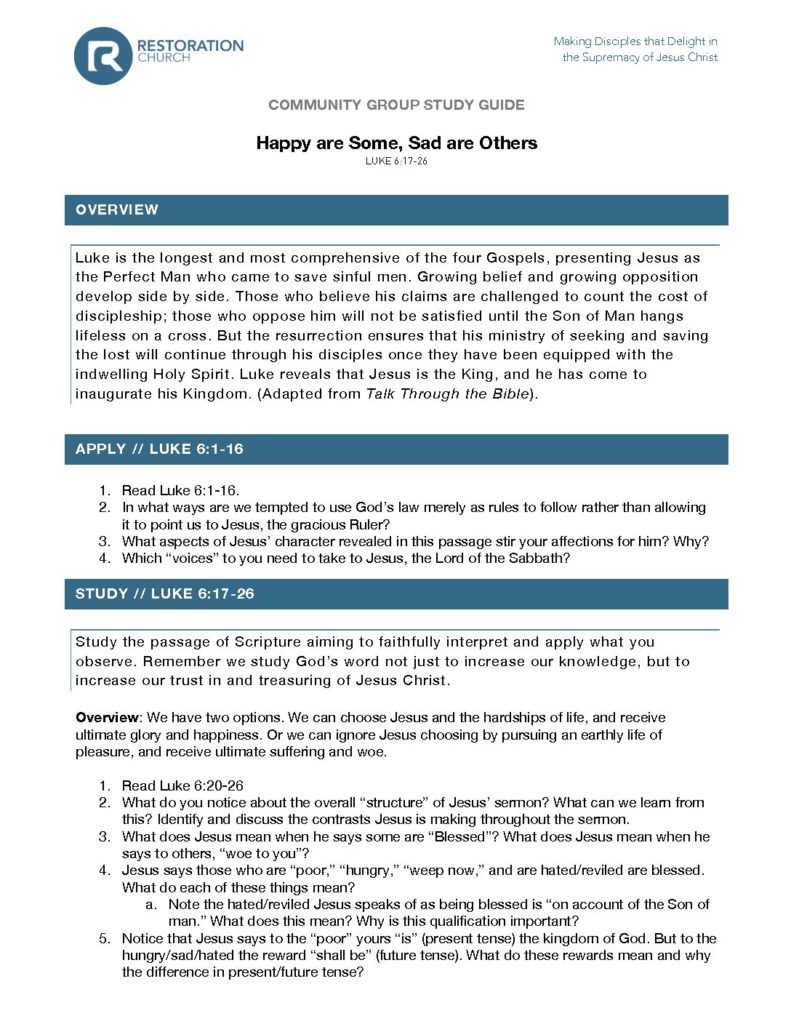 RESTORATION CHURCH

Making Disciples that Delight in the Supremacy of Jesus Christ

COMMUNITY GROUP STUDY GUIDE

Happy are Some, Sad are Others

LUKE 6:17-26

OVERVIEW

Luke is the longest and most comprehensive of the four Gospels, presenting Jesus as the Perfect Man who came to save sinful men. Growing belief and growing opposition develop side by side. Those who believe his claims are challenged to count the cost of discipleship; those who oppose him will not be satisfied until the Son of Man hangs lifeless on a cross. But the resurrection ensures that his ministry of seeking and saving the lost will continue through his disciples once they have been equipped with the indwelling Holy Spirit. Luke reveals that Jesus is the King, and he has come to inaugurate his Kingdom. (Adapted from Talk Through the Bible).

APPLY // LUKE 6:1-16

1. Read Luke 6:1-16.
2. In what ways are we tempted to use God's law merely as rules to follow rather than allowing it to point us to Jesus, the gracious Ruler?
3. What aspects of Jesus' character revealed in this passage stir your affections for him? Why?
4. Which "voices" to you need to take to Jesus, the Lord of the Sabbath?

STUDY // LUKE 6:17-26

Study the passage of Scripture aiming to faithfully interpret and apply what you observe. Remember we study God's word not just to increase our knowledge, but to increase our trust in and treasuring of Jesus Christ.

Overview: We have two options. We can choose Jesus and the hardships of life, and receive ultimate glory and happiness. Or we can ignore Jesus choosing by pursuing an earthly life of pleasure, and receive ultimate suffering and woe.

1. Read Luke 6:20-26
2. What do you notice about the overall "structure" of Jesus' sermon? What can we learn from this? Identify and discuss the contrasts Jesus is making throughout the sermon.
3. What does Jesus mean when he says some are "Blessed"? What does Jesus mean when he says to others, "woe to you"?
4. Jesus says those who are "poor," "hungry," "weep now," and are hated/reviled are blessed. What do each of these things mean?
a. Note the hated/reviled Jesus speaks of as being blessed is "on account of the Son of man." What does this mean? Why is this qualification important?
5. Notice that Jesus says to the "poor" yours "is" (present tense) the kingdom of God. But to the hungry/sad/hated the reward "shall be" (future tense). What do these rewards mean and why the difference in present/future tense?